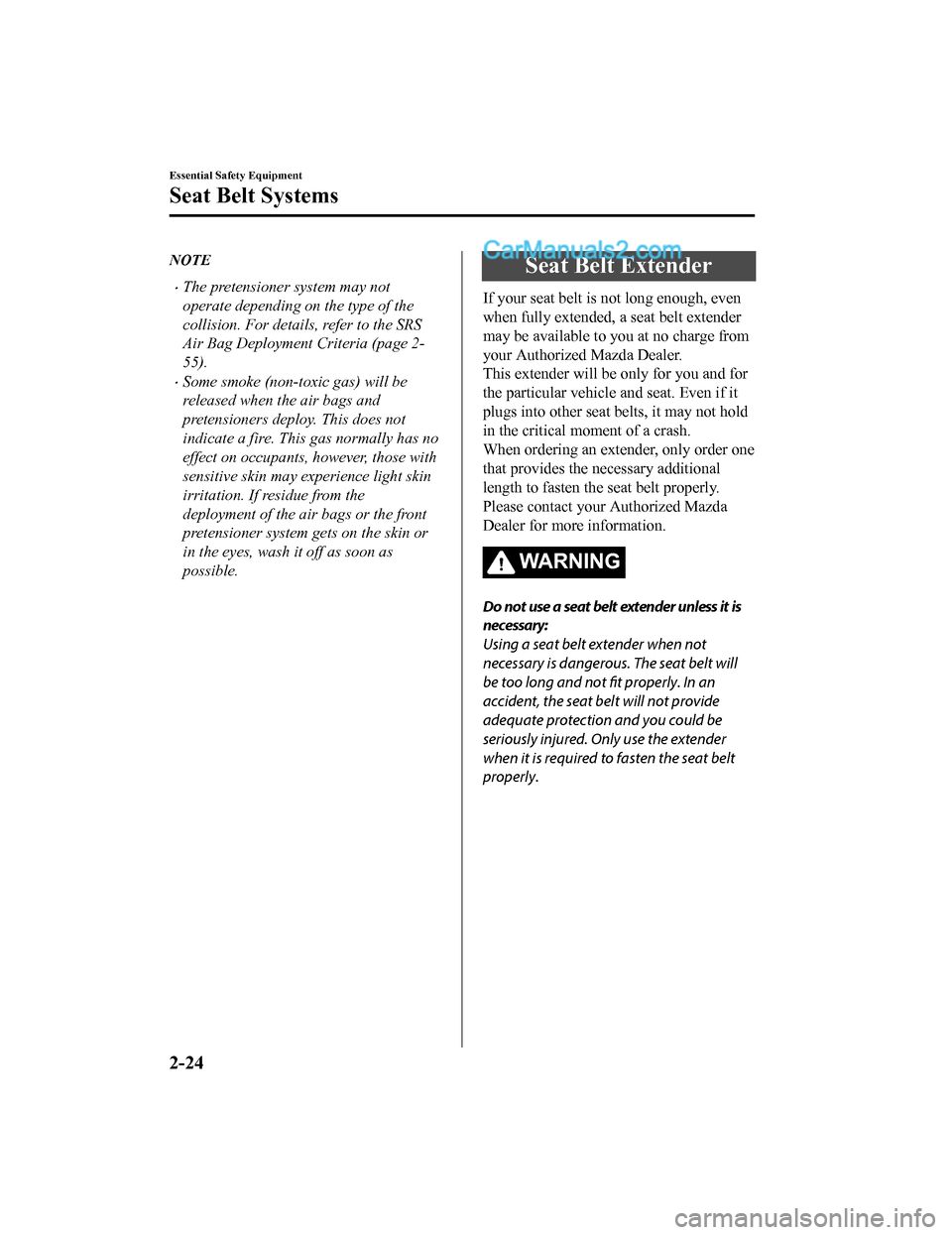 Essential Safety Equipment

Seat Belt Systems

NOTE

· The pretensioner system may not operate depending on the type of the collision. For details, refer to the SRS Air Bag Deployment Criteria (page 2-55).

· Some smoke (non-toxic gas) will be released when the air bags and pretensioners deploy. This does not indicate a fire. This gas normally has no effect on occupants, however, those with sensitive skin may experience light skin irritation. If residue from the deployment of the air bags or the front pretensioner system gets on the skin or in the eyes, wash it off as soon as possible.

CarManuals2.com

Seat Belt Extender

If your seat belt is not long enough, even when fully extended, a seat belt extender may be available to you at no charge from your Authorized Mazda Dealer.
This extender will be only for you and for the particular vehicle and seat. Even if it plugs into other seat belts, it may not hold in the critical moment of a crash.
When ordering an extender, only order one that provides the necessary additional length to fasten the seat belt properly.
Please contact your Authorized Mazda Dealer for more information.

WARNING

Do not use a seat belt extender unless it is necessary:
Using a seat belt extender when not necessary is dangerous. The seat belt will be too long and not fit properly. In an accident, the seat belt will not provide adequate protection and you could be seriously injured. Only use the extender when it is required to fasten the seat belt properly.

2-24

carmanualsonline.info